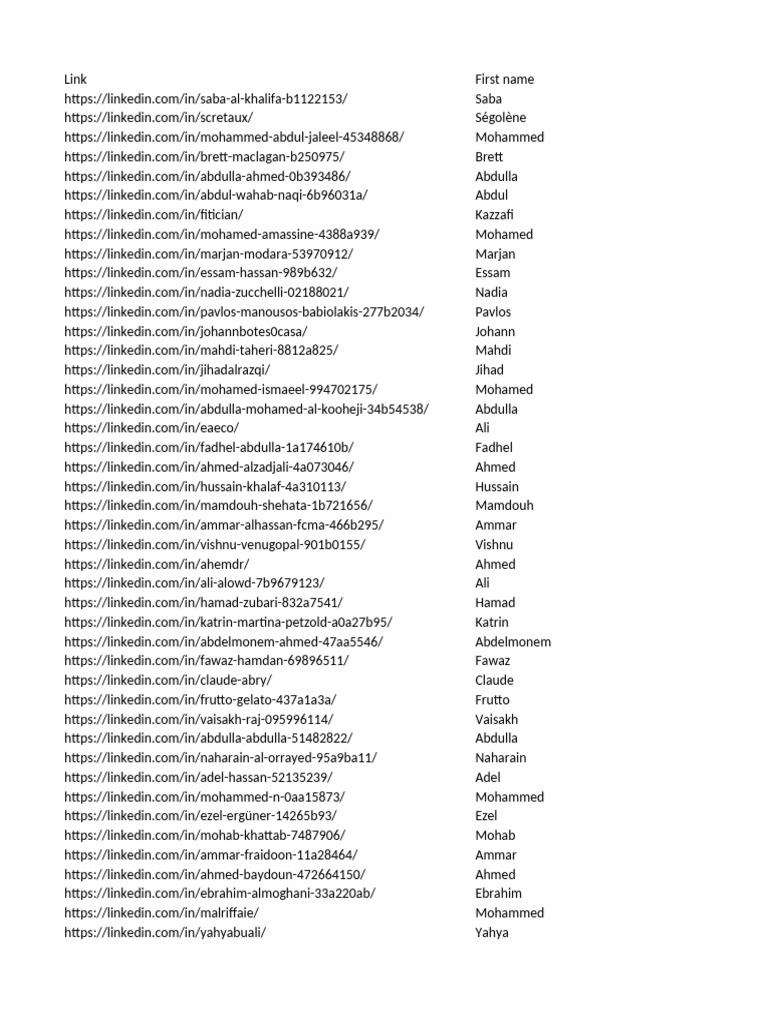 | Link | First name |
|---|---|
| https://linkedin.com/in/saba-al-khalifa-b1122153/ | Saba |
| https://linkedin.com/in/scretaux/ | Ségolène |
| https://linkedin.com/in/mohammed-abdul-jaleel-45348868/ | Mohammed |
| https://linkedin.com/in/brett-maclagan-b250975/ | Brett |
| https://linkedin.com/in/abdulla-ahmed-0b393486/ | Abdulla |
| https://linkedin.com/in/abdul-wahab-naqi-6b96031a/ | Abdul |
| https://linkedin.com/in/fitician/ | Kazzafi |
| https://linkedin.com/in/mohamed-amassine-4388a939/ | Mohamed |
| https://linkedin.com/in/marjan-modara-53970912/ | Marjan |
| https://linkedin.com/in/essam-hassan-989b632/ | Essam |
| https://linkedin.com/in/nadia-zucchelli-02188021/ | Nadia |
| https://linkedin.com/in/pavlos-manousos-babiolakis-277b2034/ | Pavlos |
| https://linkedin.com/in/johannbotes0casa/ | Johann |
| https://linkedin.com/in/mahdi-taheri-8812a825/ | Mahdi |
| https://linkedin.com/in/jihadalrazqi/ | Jihad |
| https://linkedin.com/in/mohamed-ismaeel-994702175/ | Mohamed |
| https://linkedin.com/in/abdulla-mohamed-al-kooheji-34b54538/ | Abdulla |
| https://linkedin.com/in/eaeco/ | Ali |
| https://linkedin.com/in/fadhel-abdulla-1a174610b/ | Fadhel |
| https://linkedin.com/in/ahmed-alzadjali-4a073046/ | Ahmed |
| https://linkedin.com/in/hussain-khalaf-4a310113/ | Hussain |
| https://linkedin.com/in/mamdouh-shehata-1b721656/ | Mamdouh |
| https://linkedin.com/in/ammar-alhassan-fcma-466b295/ | Ammar |
| https://linkedin.com/in/vishnu-venugopal-901b0155/ | Vishnu |
| https://linkedin.com/in/ahemdr/ | Ahmed |
| https://linkedin.com/in/ali-alowd-7b9679123/ | Ali |
| https://linkedin.com/in/hamad-zubari-832a7541/ | Hamad |
| https://linkedin.com/in/katrin-martina-petzold-a0a27b95/ | Katrin |
| https://linkedin.com/in/abdelmonem-ahmed-47aa5546/ | Abdelmonem |
| https://linkedin.com/in/fawaz-hamdan-69896511/ | Fawaz |
| https://linkedin.com/in/claude-abry/ | Claude |
| https://linkedin.com/in/frutto-gelato-437a1a3a/ | Frutto |
| https://linkedin.com/in/vaisakh-raj-095996114/ | Vaisakh |
| https://linkedin.com/in/abdulla-abdulla-51482822/ | Abdulla |
| https://linkedin.com/in/naharain-al-orrayed-95a9ba11/ | Naharain |
| https://linkedin.com/in/adel-hassan-52135239/ | Adel |
| https://linkedin.com/in/mohammed-n-0aa15873/ | Mohammed |
| https://linkedin.com/in/ezel-ergüner-14265b93/ | Ezel |
| https://linkedin.com/in/mohab-khattab-7487906/ | Mohab |
| https://linkedin.com/in/ammar-fraidoon-11a28464/ | Ammar |
| https://linkedin.com/in/ahmed-baydoun-472664150/ | Ahmed |
| https://linkedin.com/in/ebrahim-almoghani-33a220ab/ | Ebrahim |
| https://linkedin.com/in/malriffaie/ | Mohammed |
| https://linkedin.com/in/yahyabuali/ | Yahya |